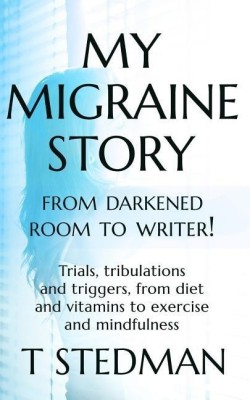 MY MIGRAINE STORY

FROM DARKENED ROOM TO WRITER!

Trials, tribulations and triggers, from diet and vitamins to exercise and mindfulness

T STEDMAN